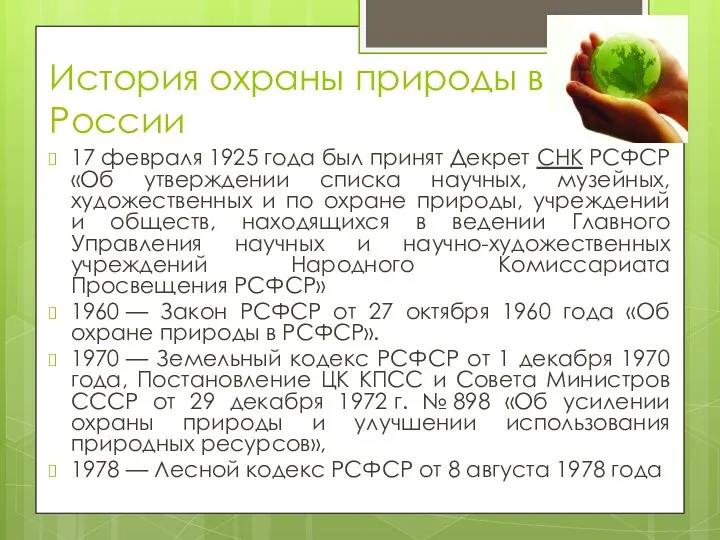 История охраны природы в России

17 февраля 1925 года был принят Декрет СНК РСФСР «Об утверждении списка научных, музейных, художественных и по охране природы, учреждений и обществ, находящихся в ведении Главного Управления научных и научно-художественных учреждений Народного Комиссариата Просвещения РСФСР»

1960 — Закон РСФСР от 27 октября 1960 года «Об охране природы в РСФСР».

1970 — Земельный кодекс РСФСР от 1 декабря 1970 года, Постановление ЦК КПСС и Совета Министров СССР от 29 декабря 1972 г. № 898 «Об усилении охраны природы и улучшении использования природных ресурсов»,

1978 — Лесной кодекс РСФСР от 8 августа 1978 года